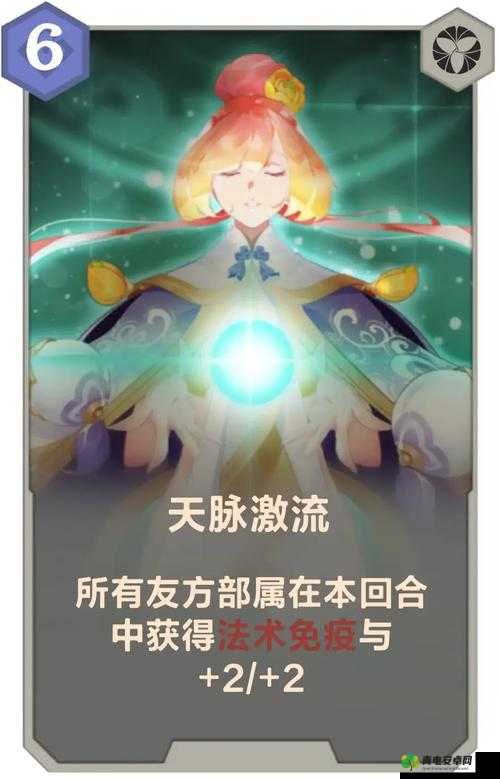 6

天脉激流

所有友方部属在本回合中获得法术免疫与+2/+2

青电安卓网